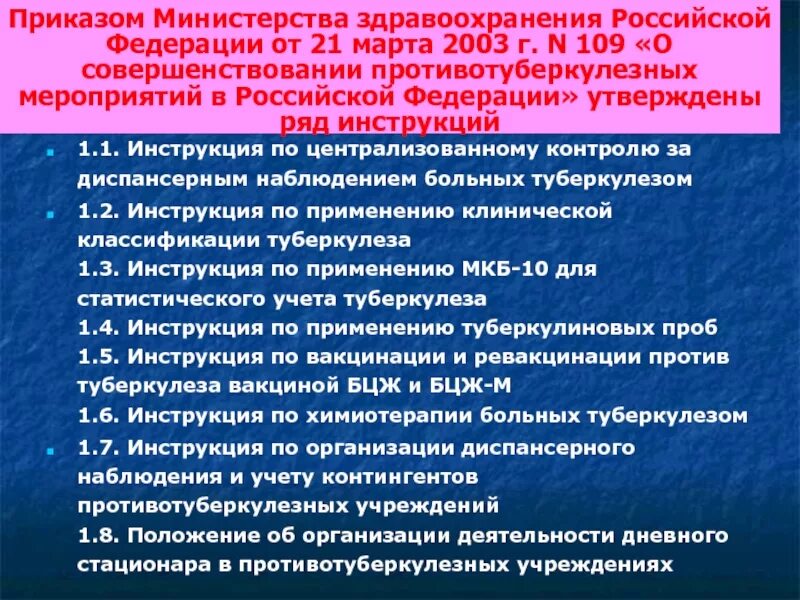 Приказом Министерства здравоохранения Российской Федерации от 21 марта 2003 г. N 109 «О совершенствовании противотуберкулезных мероприятий в Российской Федерации» утверждены ряд инструкций

1.1. Инструкция по централизованному контролю за диспансерным наблюдением больных туберкулезом

1.2. Инструкция по применению клинической классификации туберкулеза
1.3. Инструкция по применению МКБ-10 для статистического учета туберкулеза
1.4. Инструкция по применению туберкулиновых проб
1.5. Инструкция по вакцинации и ревакцинации против туберкулеза вакциной БЦЖ и БЦЖ-М
1.6. Инструкция по химиотерапии больных туберкулезом

1.7. Инструкция по организации диспансерного наблюдения и учету контингентов противотуберкулезных учреждений
1.8. Положение об организации деятельности дневного стационара в противотуберкулезных учреждениях